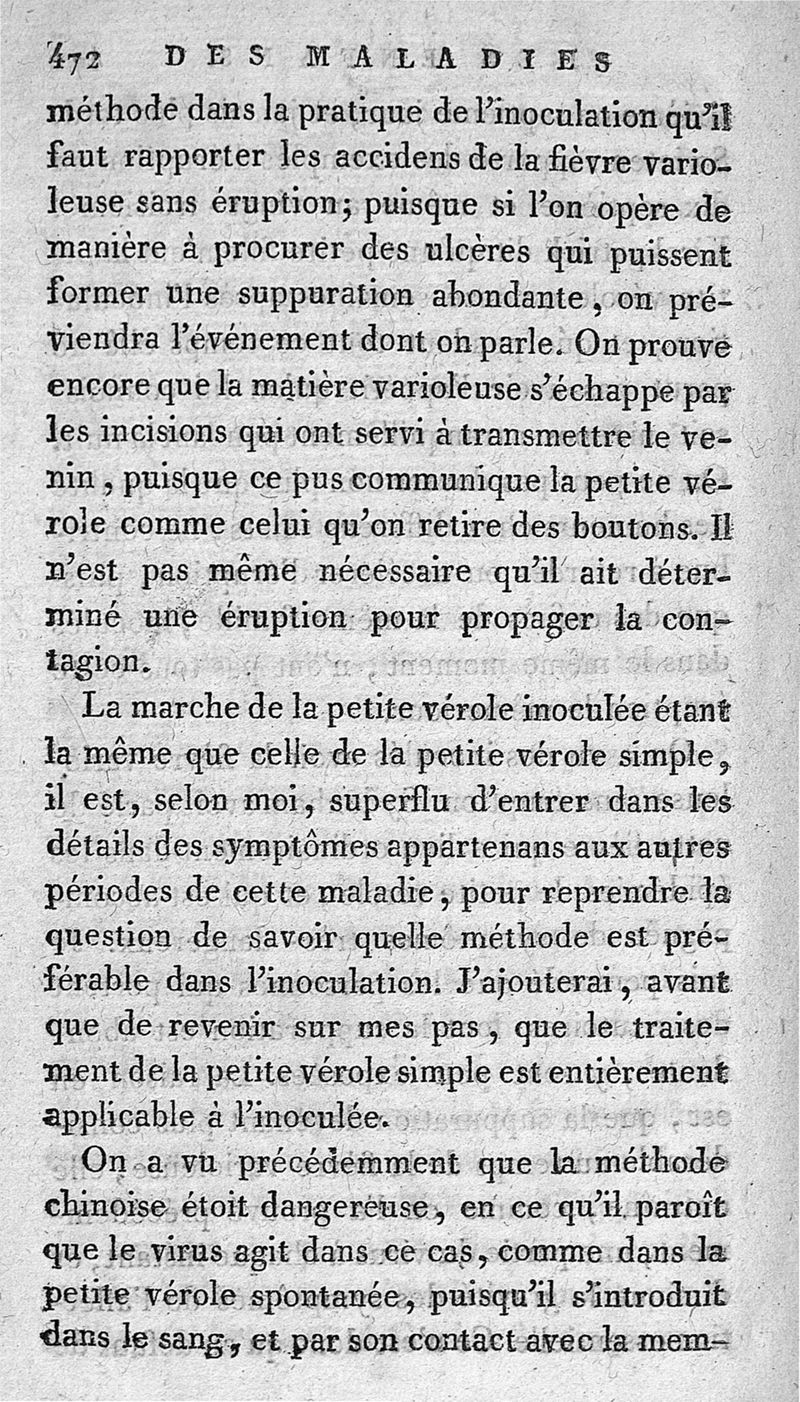 472 DES MALADIES

méthode dans la pratique de l'inoculation qu'il faut rapporter les accidens de la fièvre varioleuse sans éruption; puisque si l'on opère de manière à procurer des ulcères qui puissent former une suppuration abondante, on préviendra l'événement dont on parle. On prouve encore que la matière varioleuse s'échappe par les incisions qui ont servi à transmettre le venin, puisque ce pus communique la petite vérole comme celui qu'on retire des boutons. Il n'est pas même nécessaire qu'il ait déterminé une éruption pour propager la contagion.

La marche de la petite vérole inoculée étant la même que celle de la petite vérole simple, il est, selon moi, superflu d'entrer dans les détails des symptômes appartenans aux autres périodes de cette maladie, pour reprendre la question de savoir quelle méthode est préférable dans l'inoculation. J'ajouterai, avant que de revenir sur mes pas, que le traitement de la petite vérole simple est entièrement applicable à l'inoculée.

On a vu précédemment que la méthode chinoise étoit dangereuse, en ce qu'il paroît que le virus agit dans ce cas, comme dans la petite vérole spontanée, puisqu'il s'introduit dans le sang, et par son contact avec la mem-